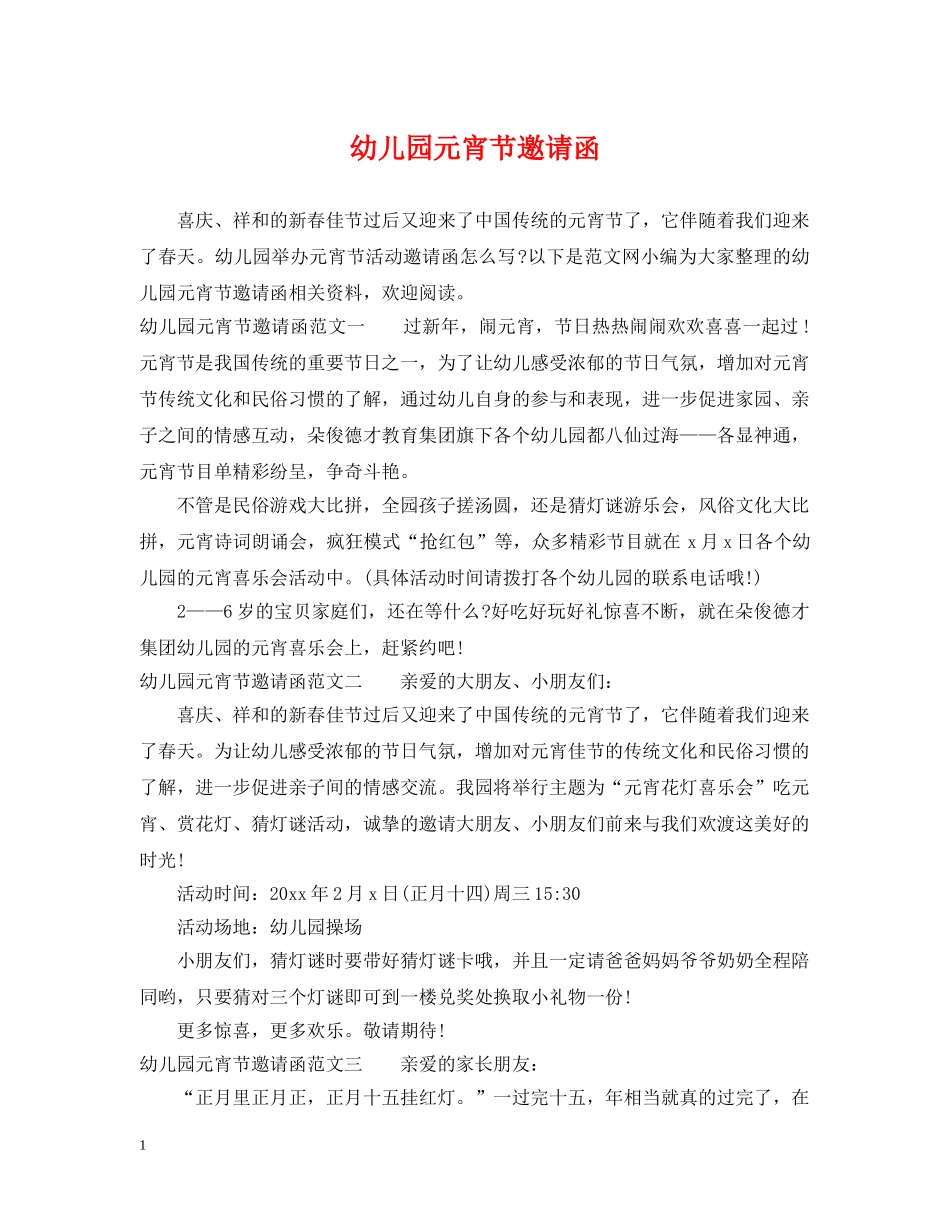 幼儿园元宵节邀请函

喜庆、祥和的新春佳节过后又迎来了中国传统的元宵节了，它伴随着我们迎来了春天。幼儿园举办元宵节活动邀请函怎么写?以下是范文网小编为大家整理的幼儿园元宵节邀请函相关资料，欢迎阅读。

幼儿园元宵节邀请函范文一　　过新年，闹元宵，节日热热闹闹欢欢喜喜一起过！元宵节是我国传统的重要节日之一，为了让幼儿感受浓郁的节日气氛，增加对元宵节传统文化和民俗习惯的了解，通过幼儿自身的参与和表现，进一步促进家园、亲子之间的情感互动，朵俊德才教育集团旗下各个幼儿园都八仙过海——各显神通，元宵节目单精彩纷呈，争奇斗艳。

不管是民俗游戏大比拼，全园孩子搓汤圆，还是猜灯谜游乐会，风俗文化大比拼，元宵诗词朗诵会，疯狂模式“抢红包”等，众多精彩节目就在 x 月 x 日各个幼儿园的元宵喜乐会活动中。(具体活动时间请拨打各个幼儿园的联系电话哦!)

2——6 岁的宝贝家庭们，还在等什么?好吃好玩好礼惊喜不断，就在朵俊德才集团幼儿园的元宵喜乐会上，赶紧约吧!

幼儿园元宵节邀请函范文二　　亲爱的大朋友、小朋友们：

喜庆、祥和的新春佳节过后又迎来了中国传统的元宵节了，它伴随着我们迎来了春天。为让幼儿感受浓郁的节日气氛，增加对元宵佳节的传统文化和民俗习惯的了解，进一步促进亲子间的情感交流。我园将举行主题为“元宵花灯喜乐会”吃元宵、赏花灯、猜灯谜活动，诚挚的邀请大朋友、小朋友们前来与我们欢渡这美好的时光!

活动时间：20xx 年 2 月 x 日(正月十四)周三 15:30

活动场地：幼儿园操场

小朋友们，猜灯谜时要带好猜灯谜卡哦，并且一定请爸爸妈妈爷爷奶奶全程陪同哟，只要猜对三个灯谜即可到一楼兑奖处换取小礼物一份!

更多惊喜，更多欢乐。敬请期待!

幼儿园元宵节邀请函范文三　　亲爱的家长朋友：

“正月里正月正，正月十五挂红灯。”一过完十五，年相当就真的过完了，在

1